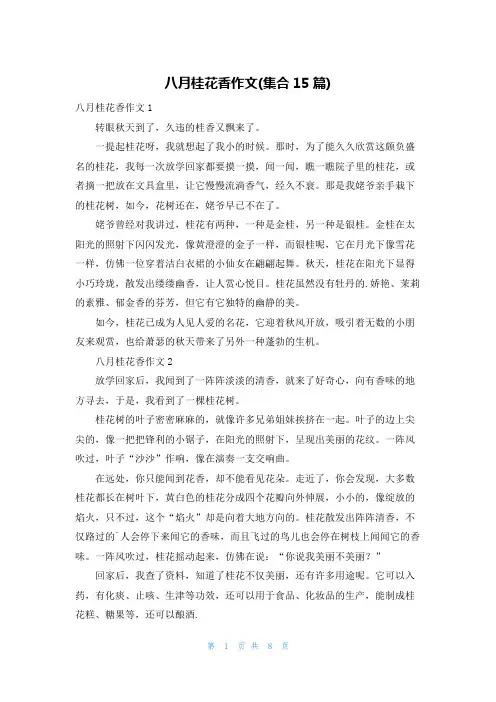 八月桂花香作文(集合 15 篇)

八月桂花香作文 1

转眼秋天到了，久违的桂香又飘来了。

一提起桂花呀，我就想起了我小的时候。那时，为了能久久欣赏这颇负盛名的桂花，我每一次放学回家都要摸一摸，闻一闻，瞧一瞧院子里的桂花，或者摘一把放在文具盒里，让它慢慢流淌香气，经久不衰。那是我姥爷亲手栽下的桂花树，如今，花树还在，姥爷早已不在了。

姥爷曾经对我讲过，桂花有两种，一种是金桂，另一种是银桂。金桂在太阳光的照射下闪闪发光，像黄澄澄的金子一样，而银桂呢，它在月光下像雪花一样，仿佛一位穿着洁白衣裙的小仙女在翩翩起舞。秋天，桂花在阳光下显得小巧玲珑，散发出缕缕幽香，让人赏心悦目。桂花虽然没有牡丹的.娇艳、茉莉的素雅、郁金香的芬芳，但它有它独特的幽静的美。

如今，桂花已成为人见人爱的名花，它迎着秋风开放，吸引着无数的小朋友来观赏，也给萧瑟的秋天带来了另外一种蓬勃的生机。

八月桂花香作文 2

放学回家后，我闻到了一阵阵淡淡的清香，就来了好奇心，向有香味的地方寻去，于是，我看到了一棵桂花树。

桂花树的叶子密密麻麻的，就像许多兄弟姐妹挨挤在一起。叶子的边上尖尖的，像一把把锋利的小锯子，在阳光的照射下，呈现出美丽的花纹。一阵风吹过，叶子“沙沙”作响，像在演奏一支交响曲。

在远处，你只能闻到花香，却不能看见花朵。走近了，你会发现，大多数桂花都长在树叶下，黄白色的桂花分成四个花瓣向外伸展，小小的，像绽放的焰火，只不过，这个“焰火”却是向着大地方向的。桂花散发出阵阵清香，不仅路过的人会停下来闻它的香味，而且飞过的鸟儿也会停在树枝上闻闻它的香味。一阵风吹过，桂花摇动起来，仿佛在说：“你说我美丽不美丽？”

回家后，我查了资料，知道了桂花不仅美丽，还有许多用途呢。它可以入药，有化痰、止咳、生津等功效，还可以用于食品、化妆品的生产，能制成桂花糕、糖果等，还可以酿酒.

第 1 页 共 8 页